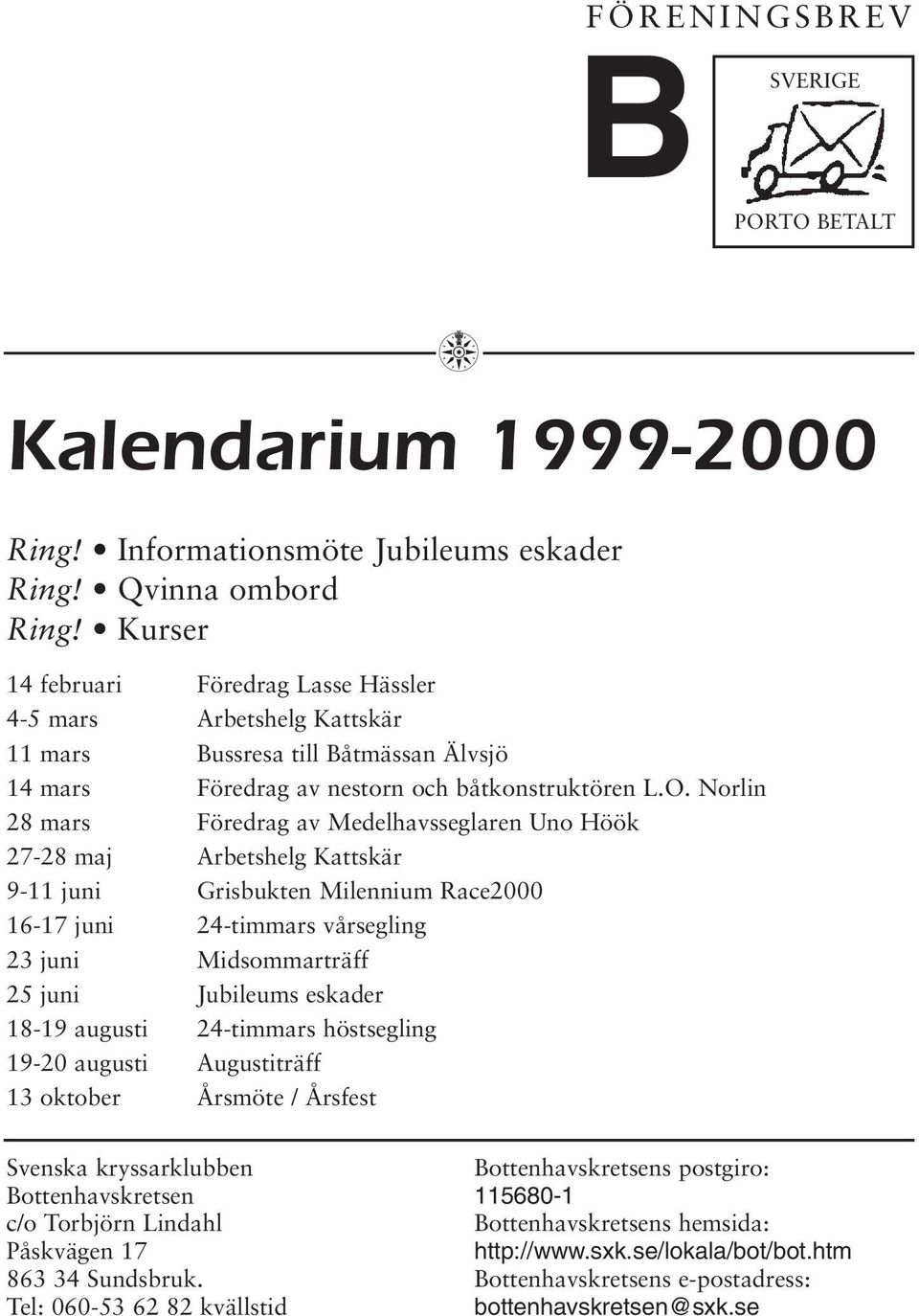 FÖRENINGSBREV

B

SVERIGE

PORTO BETALT

Kalendarium 1999-2000

Ring! • Informationsmöte Jubileums eskader
Ring! • Qvinna ombord
Ring! • Kurser

| | |
|---|---|
| 14 februari | Föredrag Lasse Hässler |
| 4-5 mars | Arbetshelg Kattskär |
| 11 mars | Bussresa till Båtmässan Älvsjö |
| 14 mars | Föredrag av nestorn och båtkonstruktören L.O. Norlin |
| 28 mars | Föredrag av Medelhavsseglaren Uno Höök |
| 27-28 maj | Arbetshelg Kattskär |
| 9-11 juni | Grisbukten Milennium Race2000 |
| 16-17 juni | 24-timmars vårsegling |
| 23 juni | Midsommarträff |
| 25 juni | Jubileums eskader |
| 18-19 augusti | 24-timmars höstsegling |
| 19-20 augusti | Augustiträff |
| 13 oktober | Årsmöte / Årsfest |

Svenska kryssarklubben
Bottenhavskretsen
c/o Torbjörn Lindahl
Påskvägen 17
863 34 Sundsbruk.
Tel: 060-53 62 82 kvällstid

Bottenhavskretsens postgiro:
115680-1
Bottenhavskretsens hemsida:
http://www.sxk.se/lokala/bot/bot.htm
Bottenhavskretsens e-postadress:
bottenhavskretsen@sxk.se